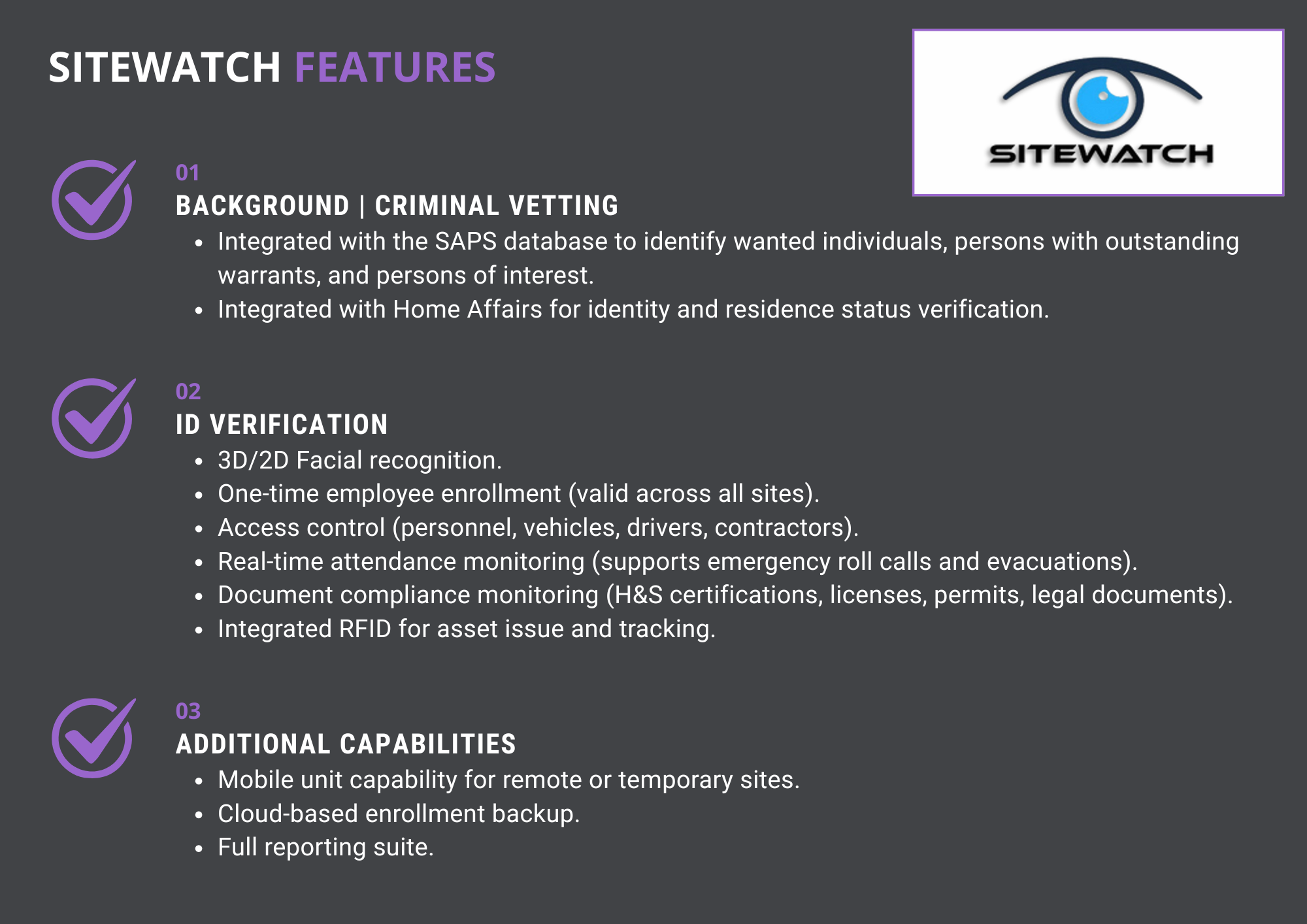 SITEWATCH FEATURES

SITEWATCH

01
BACKGROUND | CRIMINAL VETTING
- Integrated with the SAPS database to identify wanted individuals, persons with outstanding warrants, and persons of interest.
- Integrated with Home Affairs for identity and residence status verification.

02
ID VERIFICATION
- 3D/2D Facial recognition.
- One-time employee enrollment (valid across all sites).
- Access control (personnel, vehicles, drivers, contractors).
- Real-time attendance monitoring (supports emergency roll calls and evacuations).
- Document compliance monitoring (H&S certifications, licenses, permits, legal documents).
- Integrated RFID for asset issue and tracking.

03
ADDITIONAL CAPABILITIES
- Mobile unit capability for remote or temporary sites.
- Cloud-based enrollment backup.
- Full reporting suite.